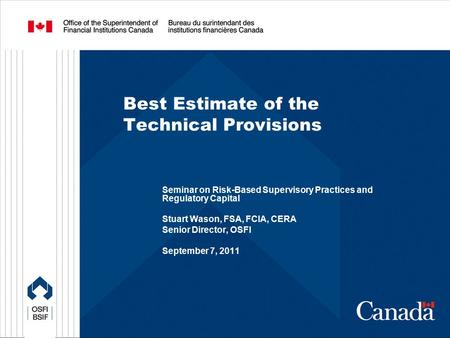 Office of the Superintendent of Financial Institutions Canada

Bureau du surintendant des institutions financières Canada

Best Estimate of the Technical Provisions

Seminar on Risk-Based Supervisory Practices and Regulatory Capital

Stuart Wason, FSA, FCIA, CERA
Senior Director, OSFI

September 7, 2011

OSFI
BSIF

Canada